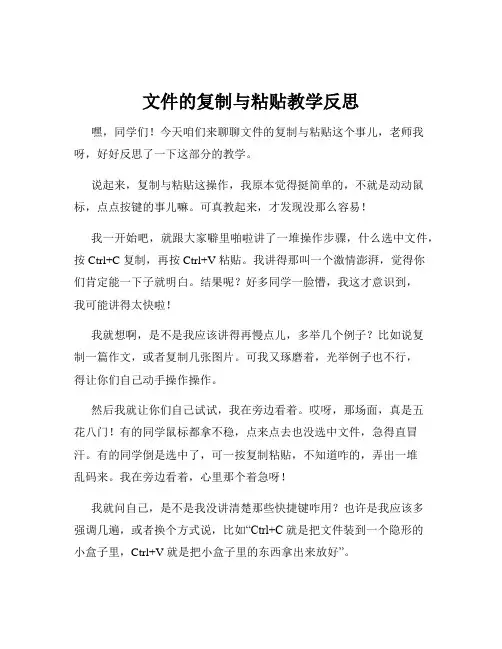 文件的复制与粘贴教学反思

嘿，同学们！今天咱们来聊聊文件的复制与粘贴这个事儿，老师我呀，好好反思了一下这部分的教学。

说起来，复制与粘贴这操作，我原本觉得挺简单的，不就是动动鼠标，点点按键的事儿嘛。可真教起来，才发现没那么容易！

我一开始吧，就跟大家噼里啪啦讲了一堆操作步骤，什么选中文件，按 Ctrl+C 复制，再按 Ctrl+V 粘贴。我讲得那叫一个激情澎湃，觉得你们肯定能一下子就明白。结果呢？好多同学一脸懵，我这才意识到，我可能讲得太快啦！

我就想啊，是不是我应该讲得再慢点儿，多举几个例子？比如说复制一篇作文，或者复制几张图片。可我又琢磨着，光举例子也不行，得让你们自己动手操作操作。

然后我就让你们自己试试，我在旁边看着。哎呀，那场面，真是五花八门！有的同学鼠标都拿不稳，点来点去也没选中文件，急得直冒汗。有的同学倒是选中了，可一按复制粘贴，不知道咋的，弄出一堆乱码来。我在旁边看着，心里那个着急呀！

我就问自己，是不是我没讲清楚那些快捷键咋用？也许是我应该多强调几遍，或者换个方式说，比如“Ctrl+C 就是把文件装到一个隐形的小盒子里，Ctrl+V 就是把小盒子里的东西拿出来放好”。